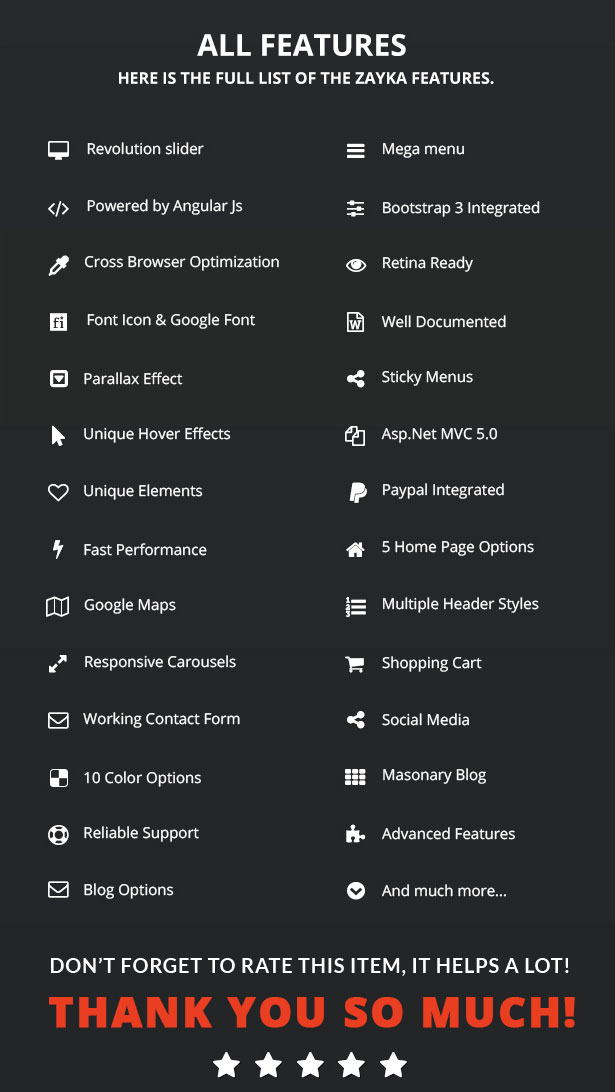 ALL FEATURES
HERE IS THE FULL LIST OF THE ZAYKA FEATURES.

Revolution slider
Powered by Angular Js
Cross Browser Optimization
Font Icon & Google Font
Parallax Effect
Unique Hover Effects
Unique Elements
Fast Performance
Google Maps
Responsive Carousels
Working Contact Form
10 Color Options
Reliable Support
Blog Options

Mega menu
Bootstrap 3 Integrated
Retina Ready
Well Documented
Sticky Menus
Asp.Net MVC 5.0
Paypal Integrated
5 Home Page Options
Multiple Header Styles
Shopping Cart
Social Media
Masonary Blog
Advanced Features
And much more...

DON'T FORGET TO RATE THIS ITEM, IT HELPS A LOT!
THANK YOU SO MUCH!